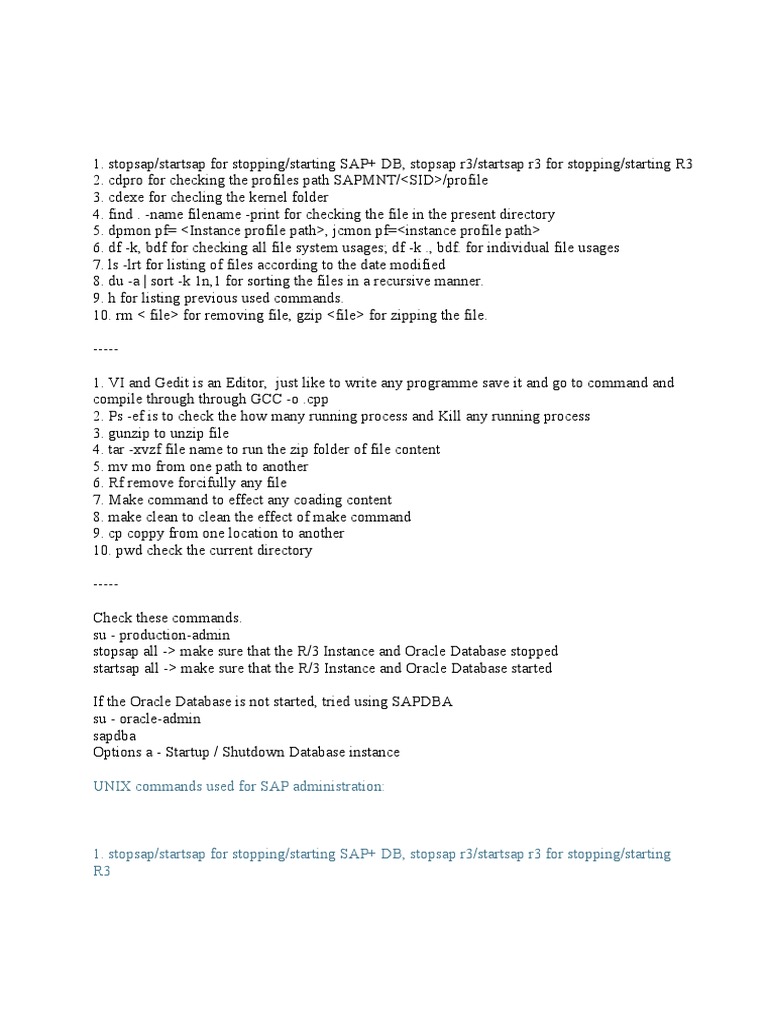 1. stopsap/startsap for stopping/starting SAP+ DB, stopsap r3/startsap r3 for stopping/starting R3
2. cdpro for checking the profiles path SAPMNT/<SID>/profile
3. cdexe for checling the kernel folder
4. find . -name filename -print for checking the file in the present directory
5. dpmon pf= <Instance profile path>, jcmon pf=<instance profile path>
6. df -k, bdf for checking all file system usages; df -k ., bdf. for individual file usages
7. ls -lrt for listing of files according to the date modified
8. du -a | sort -k 1n,1 for sorting the files in a recursive manner.
9. h for listing previous used commands.
10. rm < file> for removing file, gzip <file> for zipping the file.

-----

1. VI and Gedit is an Editor, just like to write any programme save it and go to command and compile through through GCC -o .cpp
2. Ps -ef is to check the how many running process and Kill any running process
3. gunzip to unzip file
4. tar -xvzf file name to run the zip folder of file content
5. mv mo from one path to another
6. Rf remove forcifully any file
7. Make command to effect any coading content
8. make clean to clean the effect of make command
9. cp coppy from one location to another
10. pwd check the current directory

-----

Check these commands.
su - production-admin
stopsap all -> make sure that the R/3 Instance and Oracle Database stopped
startsap all -> make sure that the R/3 Instance and Oracle Database started

If the Oracle Database is not started, tried using SAPDBA
su - oracle-admin
sapdba
Options a - Startup / Shutdown Database instance

UNIX commands used for SAP administration:

1. stopsap/startsap for stopping/starting SAP+ DB, stopsap r3/startsap r3 for stopping/starting R3